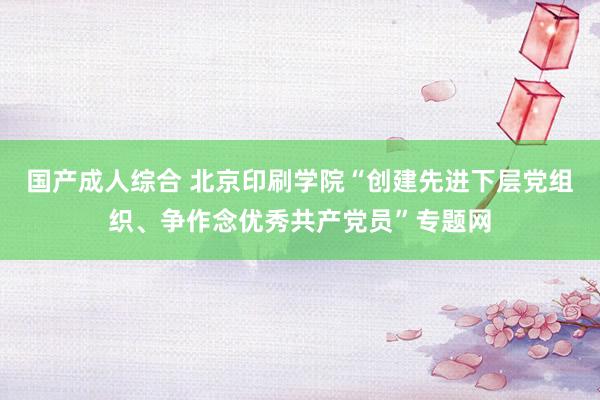 国产成人综合 北京印刷学院“创建先进下层党组织、争作念优秀共产党员”专题网